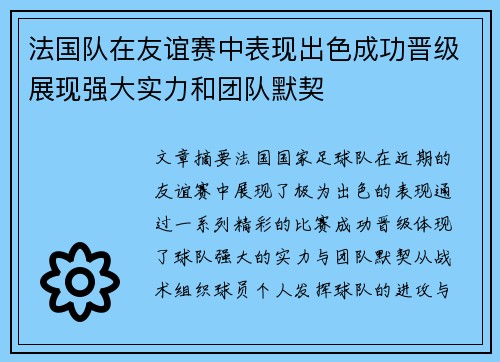 法国队在友谊赛中表现出色成功晋级展现强大实力和团队默契

文章摘要法国国家足球队在近期的友谊赛中展现了极为出色的表现通过一系列精彩的比赛成功晋级体现了球队强大的实力与团队默契从战术组织球员个人发挥球队的进攻与